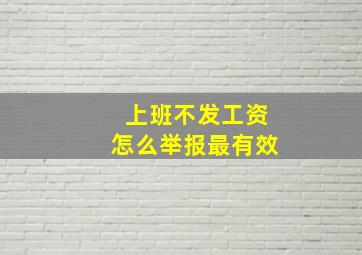 上班不发工资
怎么举报最有效